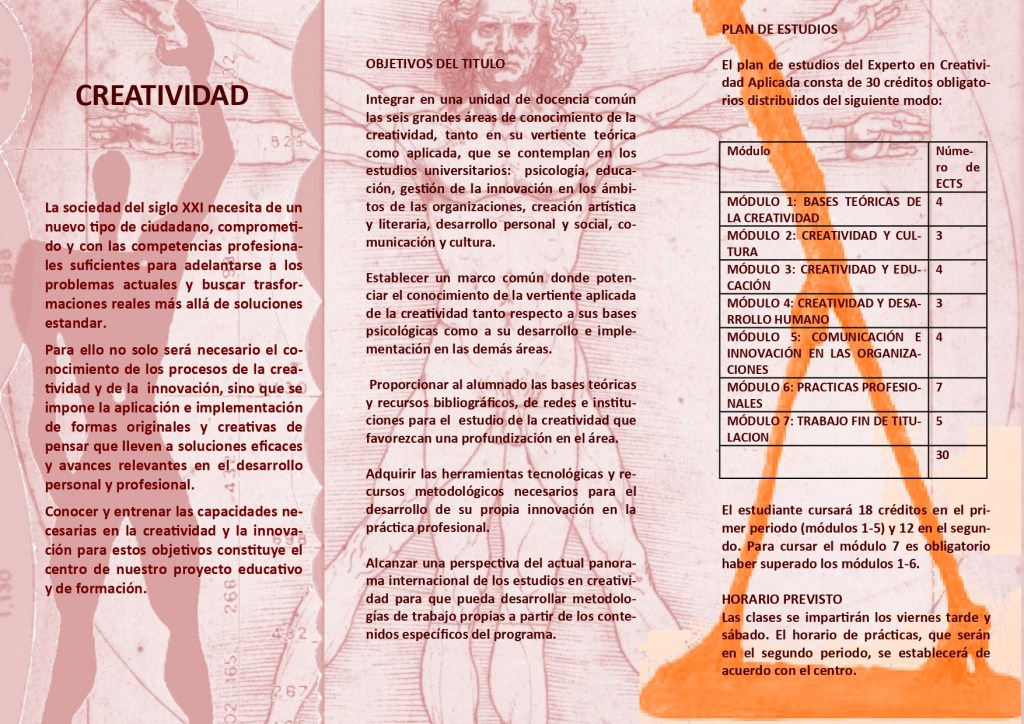 CREATIVIDAD

La sociedad del siglo XXI necesita de un nuevo tipo de ciudadano, comprometido y con las competencias profesionales suficientes para adelantarse a los problemas actuales y buscar trasformaciones reales más allá de soluciones estandar.

Para ello no solo será necesario el conocimiento de los procesos de la creatividad y de la innovación, sino que se impone la aplicación e implementación de formas originales y creativas de pensar que lleven a soluciones eficaces y avances relevantes en el desarrollo personal y profesional.

Conocer y entrenar las capacidades necesarias en la creatividad y la innovación para estos objetivos constituye el centro de nuestro proyecto educativo y de formación.

OBJETIVOS DEL TITULO

Integrar en una unidad de docencia común las seis grandes áreas de conocimiento de la creatividad, tanto en su vertiente teórica como aplicada, que se contemplan en los estudios universitarios: psicología, educación, gestión de la innovación en los ámbitos de las organizaciones, creación artística y literaria, desarrollo personal y social, comunicación y cultura.

Establecer un marco común donde potenciar el conocimiento de la vertiente aplicada de la creatividad tanto respecto a sus bases psicológicas como a su desarrollo e implementación en las demás áreas.

Proporcionar al alumnado las bases teóricas y recursos bibliográficos, de redes e instituciones para el estudio de la creatividad que favorezcan una profundización en el área.

Adquirir las herramientas tecnológicas y recursos metodológicos necesarios para el desarrollo de su propia innovación en la práctica profesional.

Alcanzar una perspectiva del actual panorama internacional de los estudios en creatividad para que pueda desarrollar metodologías de trabajo propias a partir de los contenidos específicos del programa.

PLAN DE ESTUDIOS

El plan de estudios del Experto en Creatividad Aplicada consta de 30 créditos obligatorios distribuidos del siguiente modo:

| Módulo | Número de ECTS |
|---|---|
| MÓDULO 1: BASES TEÓRICAS DE LA CREATIVIDAD | 4 |
| MÓDULO 2: CREATIVIDAD Y CULTURA | 3 |
| MÓDULO 3: CREATIVIDAD Y EDUCACIÓN | 4 |
| MÓDULO 4: CREATIVIDAD Y DESARROLLO HUMANO | 3 |
| MÓDULO 5: COMUNICACIÓN E INNOVACIÓN EN LAS ORGANIZACIONES | 4 |
| MÓDULO 6: PRACTICAS PROFESIONALES | 7 |
| MÓDULO 7: TRABAJO FIN DE TITULACION | 5 |
| | 30 |

El estudiante cursará 18 créditos en el primer periodo (módulos 1-5) y 12 en el segundo. Para cursar el módulo 7 es obligatorio haber superado los módulos 1-6.

HORARIO PREVISTO
Las clases se impartirán los viernes tarde y sábado. El horario de prácticas, que serán en el segundo periodo, se establecerá de acuerdo con el centro.